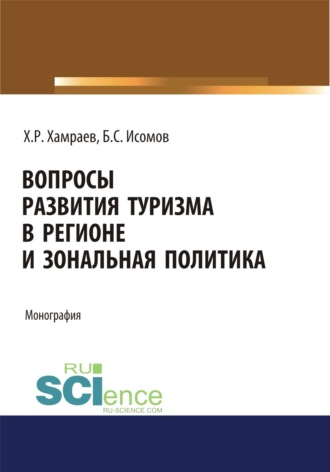 Х.Р. Хамраев, Б.С. Исомов

ВОПРОСЫ РАЗВИТИЯ ТУРИЗМА В РЕГИОНЕ И ЗОНАЛЬНАЯ ПОЛИТИКА

Монография

RU SCIence
RU-SCIENCE.COM